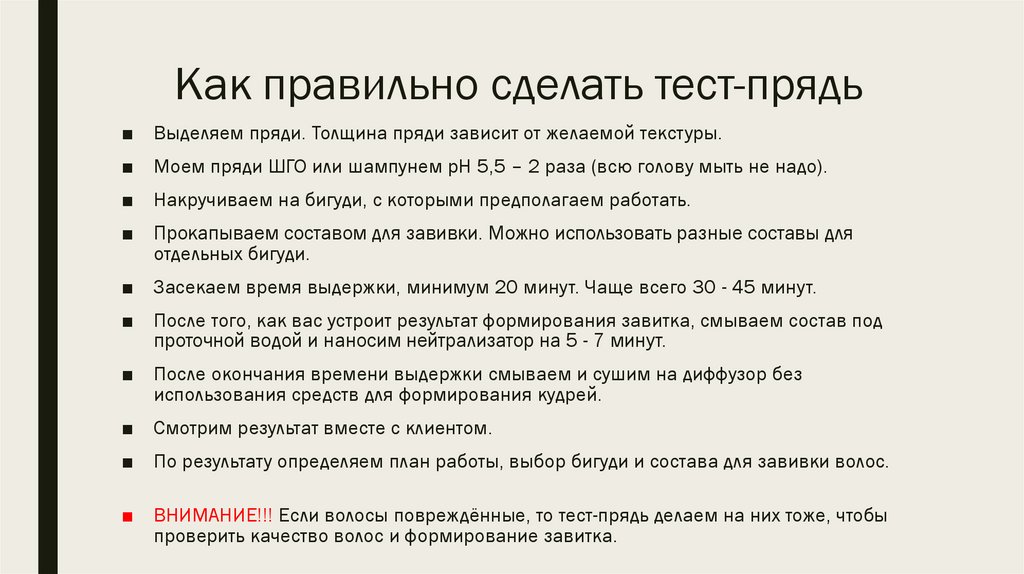 Как правильно сделать тест-прядь

■ Выделяем пряди. Толщина пряди зависит от желаемой текстуры.

■ Моем пряди ШГО или шампунем pH 5,5 – 2 раза (всю голову мыть не надо).

■ Накручиваем на бигуди, с которыми предполагаем работать.

■ Прокапываем составом для завивки. Можно использовать разные составы для отдельных бигуди.

■ Засекаем время выдержки, минимум 20 минут. Чаще всего 30 - 45 минут.

■ После того, как вас устроит результат формирования завитка, смываем состав под проточной водой и наносим нейтрализатор на 5 - 7 минут.

■ После окончания времени выдержки смываем и сушим на диффузор без использования средств для формирования кудрей.

■ Смотрим результат вместе с клиентом.

■ По результату определяем план работы, выбор бигуди и состава для завивки волос.

■ ВНИМАНИЕ!!! Если волосы повреждённые, то тест-прядь делаем на них тоже, чтобы проверить качество волос и формирование завитка.